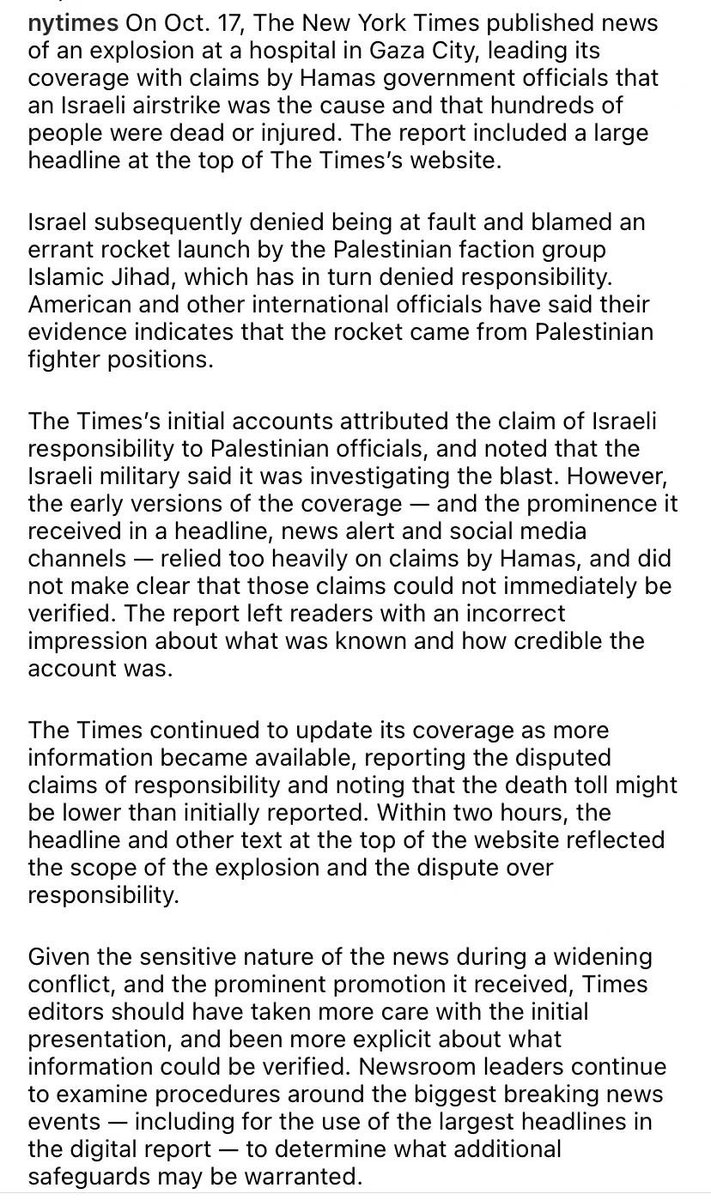 nytimes On Oct. 17, The New York Times published news of an explosion at a hospital in Gaza City, leading its coverage with claims by Hamas government officials that an Israeli airstrike was the cause and that hundreds of people were dead or injured. The report included a large headline at the top of The Times's website.

Israel subsequently denied being at fault and blamed an errant rocket launch by the Palestinian faction group Islamic Jihad, which has in turn denied responsibility. American and other international officials have said their evidence indicates that the rocket came from Palestinian fighter positions.

The Times's initial accounts attributed the claim of Israeli responsibility to Palestinian officials, and noted that the Israeli military said it was investigating the blast. However, the early versions of the coverage — and the prominence it received in a headline, news alert and social media channels — relied too heavily on claims by Hamas, and did not make clear that those claims could not immediately be verified. The report left readers with an incorrect impression about what was known and how credible the account was.

The Times continued to update its coverage as more information became available, reporting the disputed claims of responsibility and noting that the death toll might be lower than initially reported. Within two hours, the headline and other text at the top of the website reflected the scope of the explosion and the dispute over responsibility.

Given the sensitive nature of the news during a widening conflict, and the prominent promotion it received, Times editors should have taken more care with the initial presentation, and been more explicit about what information could be verified. Newsroom leaders continue to examine procedures around the biggest breaking news events — including for the use of the largest headlines in the digital report — to determine what additional safeguards may be warranted.